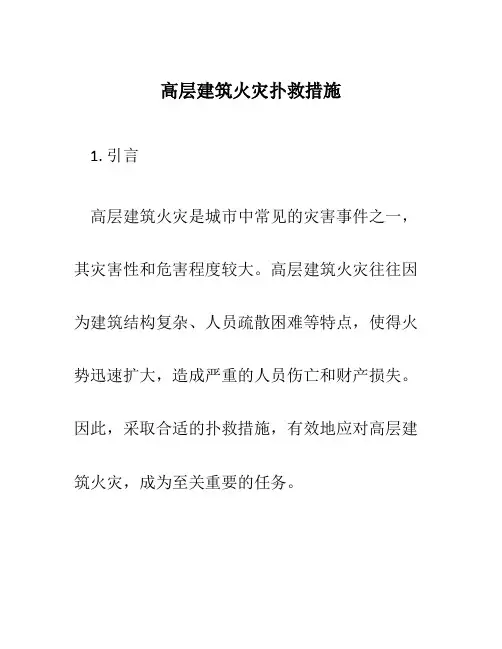 高层建筑火灾扑救措施

1. 引言

高层建筑火灾是城市中常见的灾害事件之一，其灾害性和危害程度较大。高层建筑火灾往往因为建筑结构复杂、人员疏散困难等特点，使得火势迅速扩大，造成严重的人员伤亡和财产损失。因此，采取合适的扑救措施，有效地应对高层建筑火灾，成为至关重要的任务。